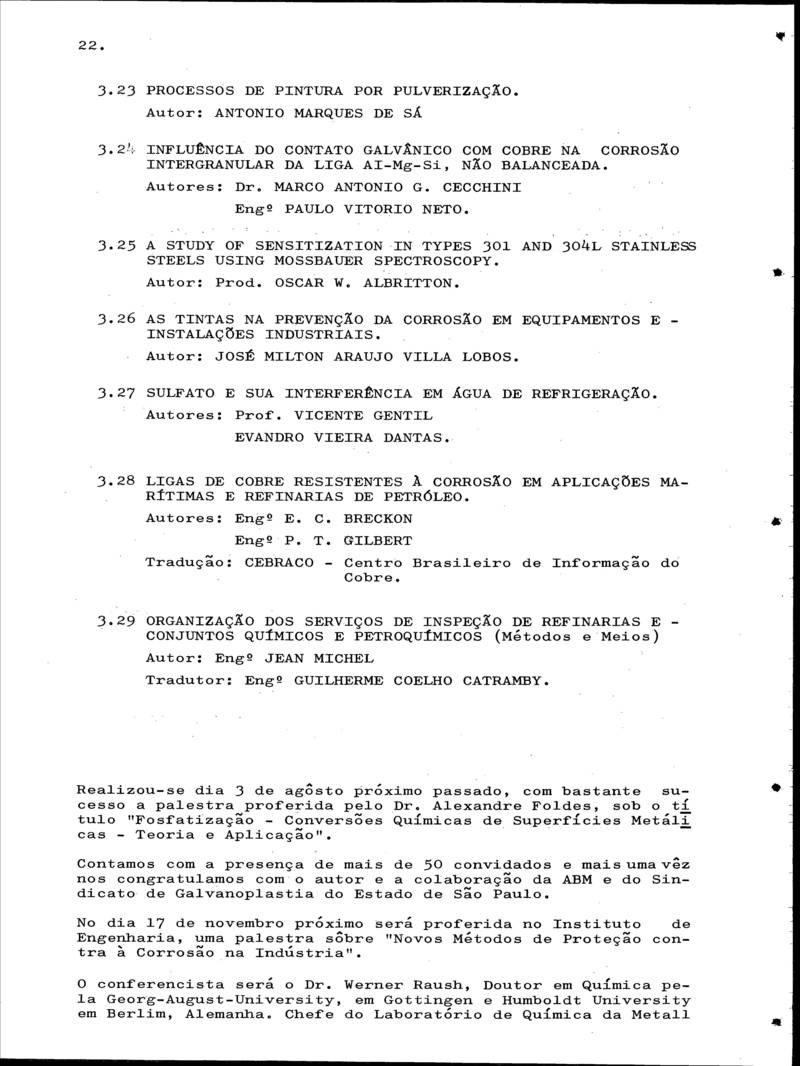 22.

3.23 PROCESSOS DE PINTURA POR PULVERIZAÇÃO.
Autor: ANTONIO MARQUES DE SÁ

3.24 INFLUÊNCIA DO CONTATO GALVÂNICO COM COBRE NA CORROSÃO INTERGRANULAR DA LIGA AI-Mg-Si, NÃO BALANCEADA.
Autores: Dr. MARCO ANTONIO G. CECCHINI
Engº PAULO VITORIO NETO.

3.25 A STUDY OF SENSITIZATION IN TYPES 301 AND 304L STAINLESS STEELS USING MOSSBAUER SPECTROSCOPY.
Autor: Prod. OSCAR W. ALBRITTON.

3.26 AS TINTAS NA PREVENÇÃO DA CORROSÃO EM EQUIPAMENTOS E - INSTALAÇÕES INDUSTRIAIS.
Autor: JOSÉ MILTON ARAUJO VILLA LOBOS.

3.27 SULFATO E SUA INTERFERÊNCIA EM ÁGUA DE REFRIGERAÇÃO.
Autores: Prof. VICENTE GENTIL
EVANDRO VIEIRA DANTAS.

3.28 LIGAS DE COBRE RESISTENTES À CORROSÃO EM APLICAÇÕES MARÍTIMAS E REFINARIAS DE PETRÓLEO.
Autores: Engº E. C. BRECKON
Engº P. T. GILBERT
Tradução: CEBRACO - Centro Brasileiro de Informação do Cobre.

3.29 ORGANIZAÇÃO DOS SERVIÇOS DE INSPEÇÃO DE REFINARIAS E - CONJUNTOS QUÍMICOS E PETROQUÍMICOS (Métodos e Meios)
Autor: Engº JEAN MICHEL
Tradutor: Engº GUILHERME COELHO CATRAMBY.

Realizou-se dia 3 de agôsto próximo passado, com bastante sucesso a palestra proferida pelo Dr. Alexandre Foldes, sob o título "Fosfatização - Conversões Químicas de Superfícies Metálicas - Teoria e Aplicação".

Contamos com a presença de mais de 50 convidados e mais uma vêz nos congratulamos com o autor e a colaboração da ABM e do Sindicato de Galvanoplastia do Estado de São Paulo.

No dia 17 de novembro próximo será proferida no Instituto de Engenharia, uma palestra sôbre "Novos Métodos de Proteção contra à Corrosão na Indústria".

O conferencista será o Dr. Werner Raush, Doutor em Química pela Georg-August-University, em Gottingen e Humboldt University em Berlim, Alemanha. Chefe do Laboratório de Química da Metall